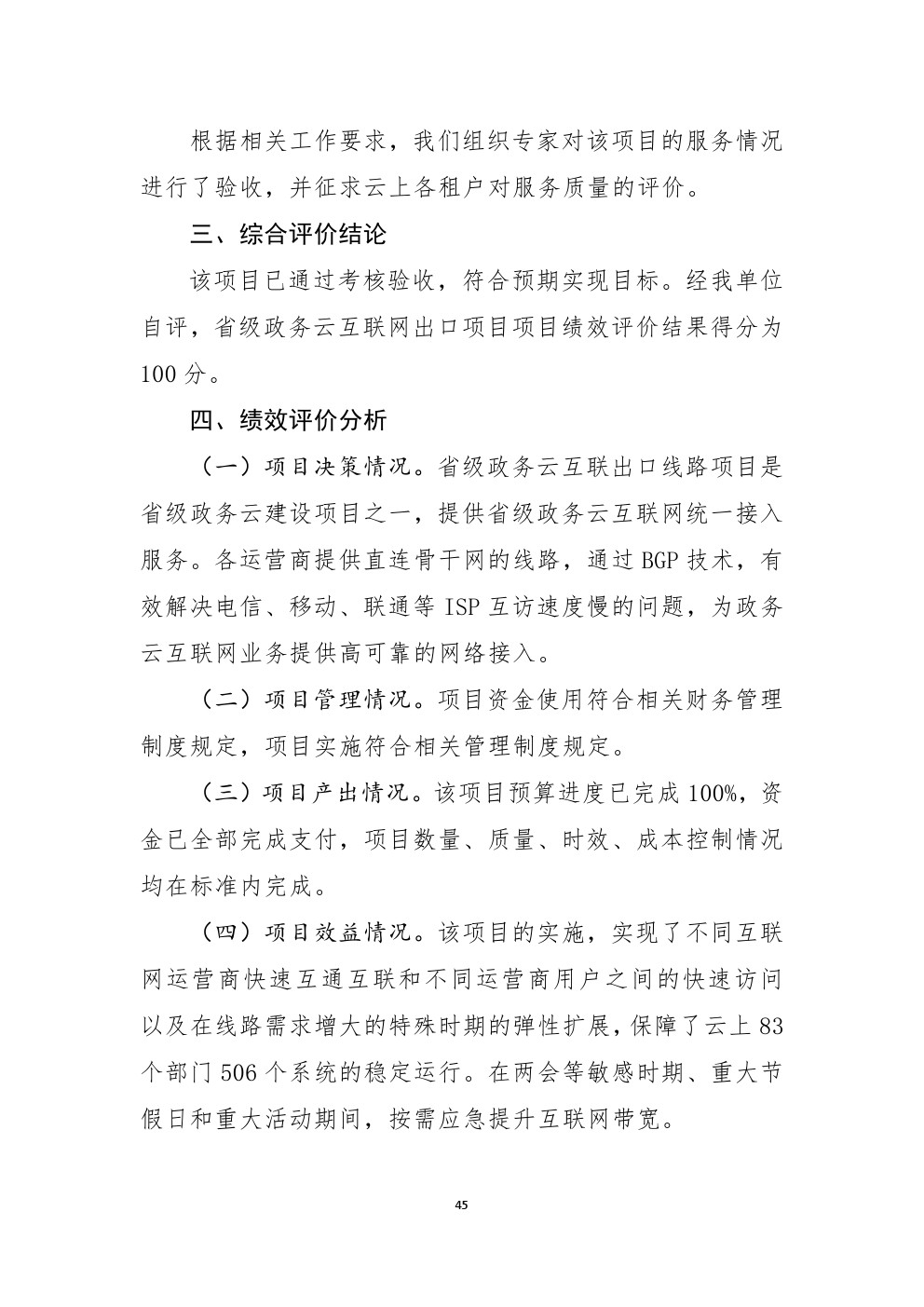 根据相关工作要求，我们组织专家对该项目的服务情况进行了验收，并征求云上各租户对服务质量的评价。

三、综合评价结论

该项目已通过考核验收，符合预期实现目标。经我单位自评，省级政务云互联网出口项目项目绩效评价结果得分为100分。

四、绩效评价分析

（一）项目决策情况。省级政务云互联出口线路项目是省级政务云建设项目之一，提供省级政务云互联网统一接入服务。各运营商提供直连骨干网的线路，通过BGP技术，有效解决电信、移动、联通等ISP互访速度慢的问题，为政务云互联网业务提供高可靠的网络接入。

（二）项目管理情况。项目资金使用符合相关财务管理制度规定，项目实施符合相关管理制度规定。

（三）项目产出情况。该项目预算进度已完成100%，资金已全部完成支付，项目数量、质量、时效、成本控制情况均在标准内完成。

（四）项目效益情况。该项目的实施，实现了不同互联网运营商快速互通互联和不同运营商用户之间的快速访问以及在线路需求增大的特殊时期的弹性扩展，保障了云上83个部门506个系统的稳定运行。在两会等敏感时期、重大节假日和重大活动期间，按需应急提升互联网带宽。

45